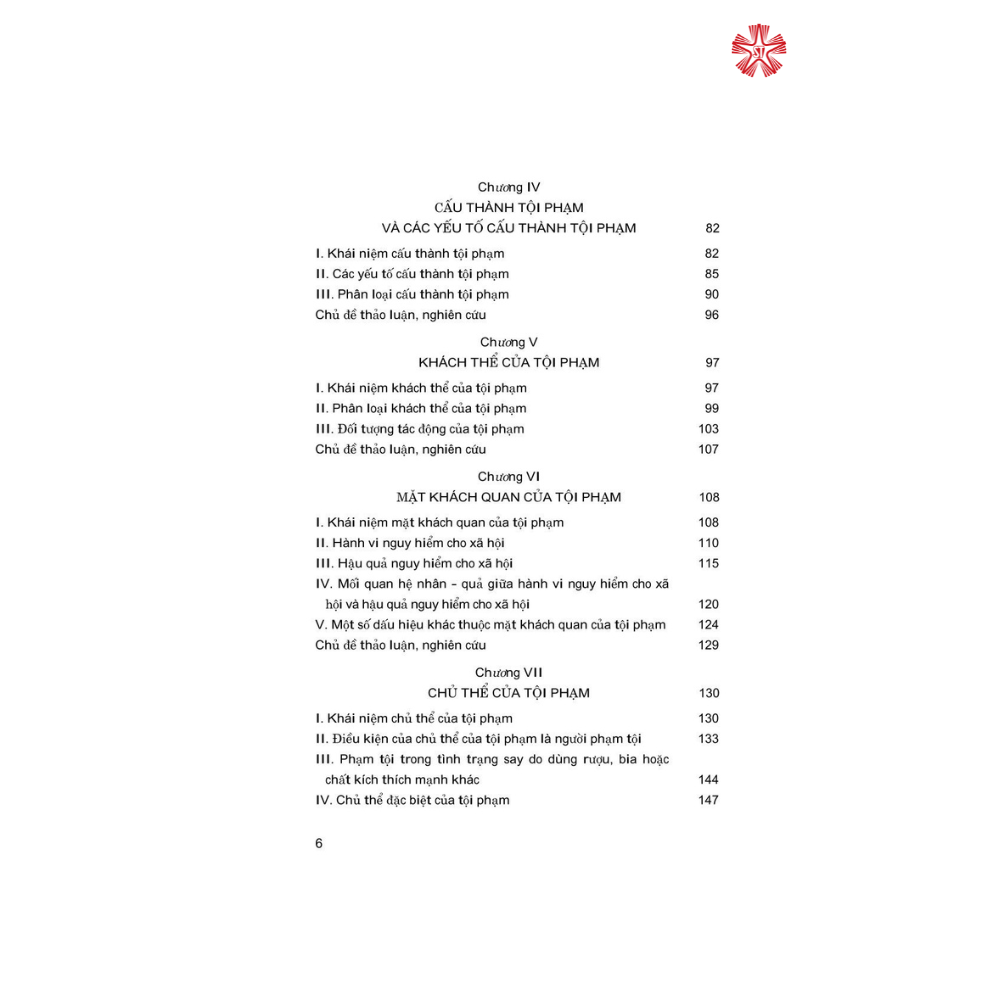 Chương IV
CẤU THÀNH TỘI PHẠM
VÀ CÁC YẾU TỐ CẤU THÀNH TỘI PHẠM 82

I. Khái niệm cấu thành tội phạm 82
II. Các yếu tố cấu thành tội phạm 85
III. Phân loại cấu thành tội phạm 90
Chủ đề thảo luận, nghiên cứu 96

Chương V
KHÁCH THỂ CỦA TỘI PHẠM 97

I. Khái niệm khách thể của tội phạm 97
II. Phân loại khách thể của tội phạm 99
III. Đối tượng tác động của tội phạm 103
Chủ đề thảo luận, nghiên cứu 107

Chương VI
MẶT KHÁCH QUAN CỦA TỘI PHẠM 108

I. Khái niệm mặt khách quan của tội phạm 108
II. Hành vi nguy hiểm cho xã hội 110
III. Hậu quả nguy hiểm cho xã hội 115
IV. Mối quan hệ nhân - quả giữa hành vi nguy hiểm cho xã hội và hậu quả nguy hiểm cho xã hội 120
V. Một số dấu hiệu khác thuộc mặt khách quan của tội phạm 124
Chủ đề thảo luận, nghiên cứu 129

Chương VII
CHỦ THỂ CỦA TỘI PHẠM 130

I. Khái niệm chủ thể của tội phạm 130
II. Điều kiện của chủ thể của tội phạm là người phạm tội 133
III. Phạm tội trong tình trạng say do dùng rượu, bia hoặc chất kích thích mạnh khác 144
IV. Chủ thể đặc biệt của tội phạm 147

6